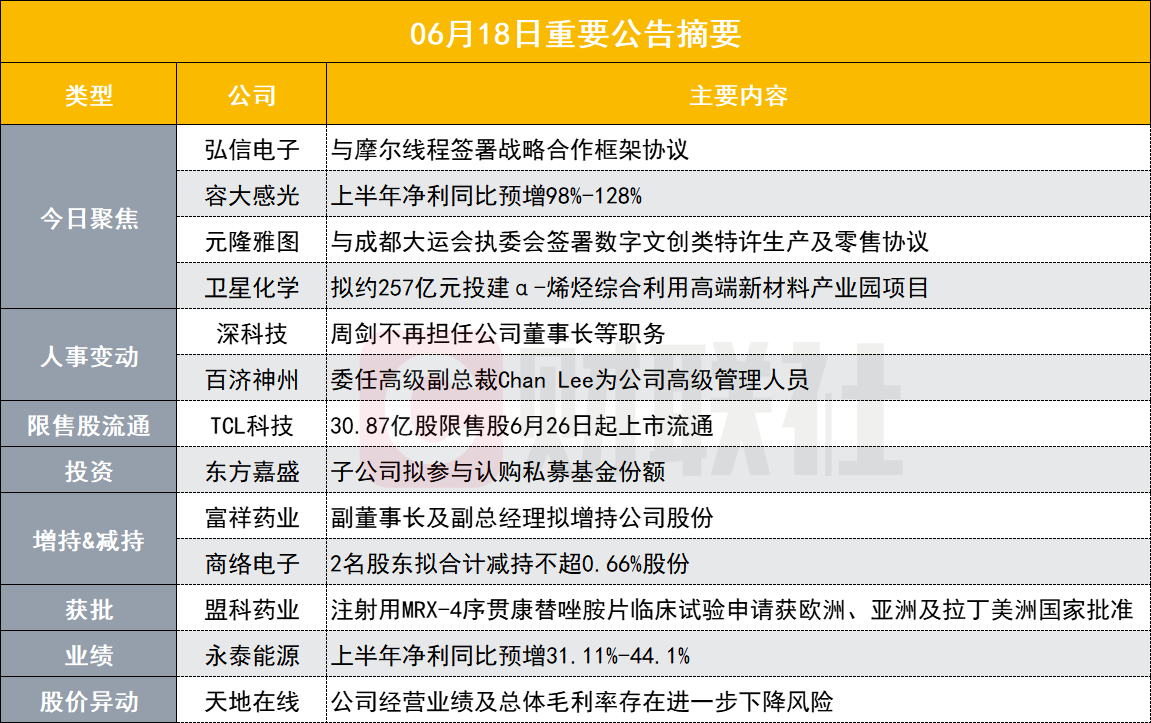 06月18日重要公告摘要

| 类型 | 公司 | 主要内容 |
|---|---|---|
| 今日聚焦 | 弘信电子 | 与摩尔线程签署战略合作框架协议 |
|  | 容大感光 | 上半年净利同比预增98%-128% |
|  | 元隆雅图 | 与成都大运会执委会签署数字文创类特许生产及零售协议 |
|  | 卫星化学 | 拟约257亿元投建α-烯烃综合利用高端新材料产业园项目 |
| 人事变动 | 深科技 | 周剑不再担任公司董事长等职务 |
|  | 百济神州 | 委任高级副总裁Chan Lee为公司高级管理人员 |
| 限售股流通 | TCL科技 | 30.87亿股限售股6月26日起上市流通 |
| 投资 | 东方嘉盛 | 子公司拟参与认购私募基金份额 |
| 增持&减持 | 富祥药业 | 副董事长及副总经理拟增持公司股份 |
|  | 商络电子 | 2名股东拟合计减持不超0.66%股份 |
| 获批 | 盟科药业 | 注射用MRX-4序贯康替唑胺片临床试验申请获欧洲、亚洲及拉丁美洲国家批准 |
| 业绩 | 永泰能源 | 上半年净利同比预增31.11%-44.1% |
| 股价异动 | 天地在线 | 公司经营业绩及总体毛利率存在进一步下降风险 |

财联社